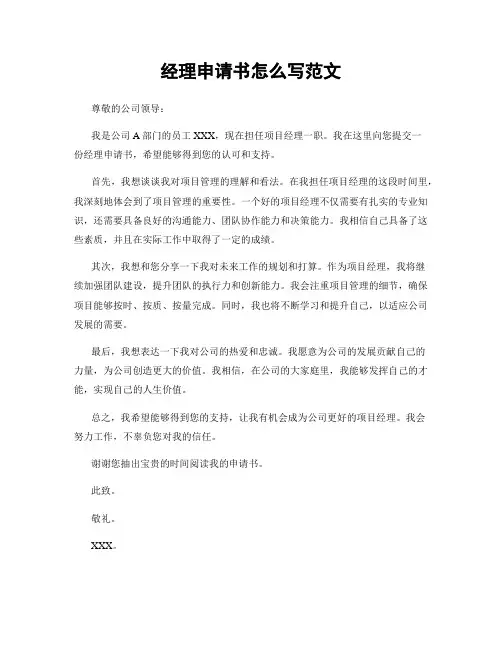 经理申请书怎么写范文

尊敬的公司领导：

我是公司 A 部门的员工 XXX，现在担任项目经理一职。我在这里向您提交一份经理申请书，希望能够得到您的认可和支持。

首先，我想谈谈我对项目管理的理解和看法。在我担任项目经理的这段时间里，我深刻地体会到了项目管理的重要性。一个好的项目经理不仅需要有扎实的专业知识，还需要具备良好的沟通能力、团队协作能力和决策能力。我相信自己具备了这些素质，并且在实际工作中取得了一定的成绩。

其次，我想和您分享一下我对未来工作的规划和打算。作为项目经理，我将继续加强团队建设，提升团队的执行力和创新能力。我会注重项目管理的细节，确保项目能够按时、按质、按量完成。同时，我也将不断学习和提升自己，以适应公司发展的需要。

最后，我想表达一下我对公司的热爱和忠诚。我愿意为公司的发展贡献自己的力量，为公司创造更大的价值。我相信，在公司的大家庭里，我能够发挥自己的才能，实现自己的人生价值。

总之，我希望能够得到您的支持，让我有机会成为公司更好的项目经理。我会努力工作，不辜负您对我的信任。

谢谢您抽出宝贵的时间阅读我的申请书。

此致。

敬礼。

XXX。